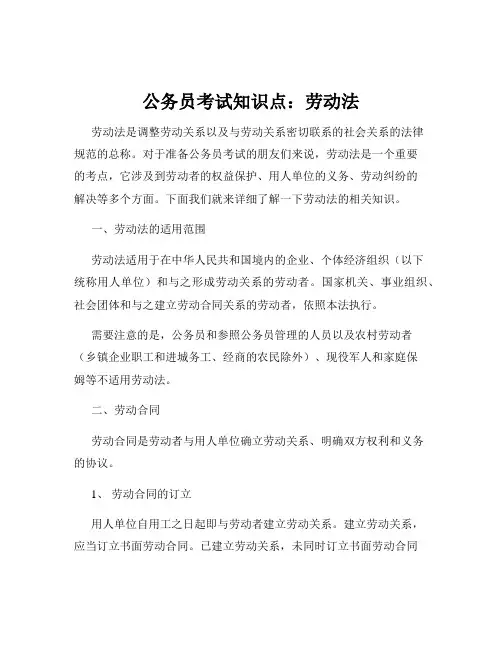 公务员考试知识点：劳动法

劳动法是调整劳动关系以及与劳动关系密切联系的社会关系的法律规范的总称。对于准备公务员考试的朋友们来说，劳动法是一个重要的考点，它涉及到劳动者的权益保护、用人单位的义务、劳动纠纷的解决等多个方面。下面我们就来详细了解一下劳动法的相关知识。

一、劳动法的适用范围

劳动法适用于在中华人民共和国境内的企业、个体经济组织（以下统称用人单位）和与之形成劳动关系的劳动者。国家机关、事业组织、社会团体和与之建立劳动合同关系的劳动者，依照本法执行。

需要注意的是，公务员和参照公务员管理的人员以及农村劳动者（乡镇企业职工和进城务工、经商的农民除外）、现役军人和家庭保姆等不适用劳动法。

二、劳动合同

劳动合同是劳动者与用人单位确立劳动关系、明确双方权利和义务的协议。

1、 劳动合同的订立

用人单位自用工之日起即与劳动者建立劳动关系。建立劳动关系，应当订立书面劳动合同。已建立劳动关系，未同时订立书面劳动合同